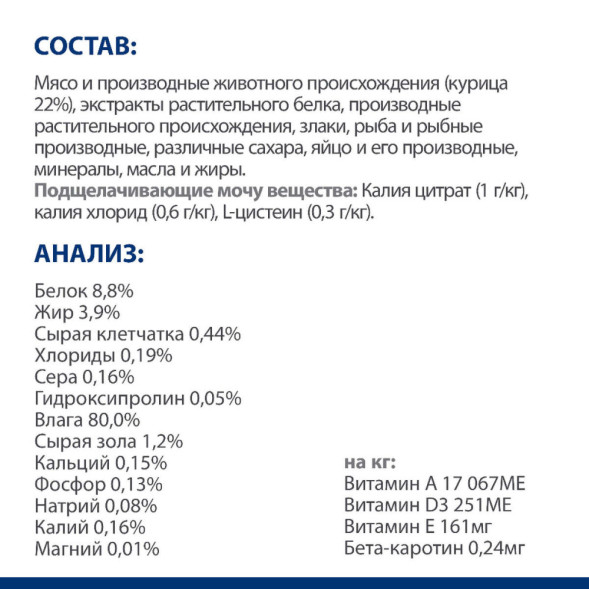 СОСТАВ:

Мясо и производные животного происхождения (курица 22%), экстракты растительного белка, производные растительного происхождения, злаки, рыба и рыбные производные, различные сахара, яйцо и его производные, минералы, масла и жиры.
Подщелачивающие мочу вещества: Калия цитрат (1 г/кг), калия хлорид (0,6 г/кг), L-цистеин (0,3 г/кг).

АНАЛИЗ:

Белок 8,8%
Жир 3,9%
Сырая клетчатка 0,44%
Хлориды 0,19%
Сера 0,16%
Гидроксипролин 0,05%
Влага 80,0%
Сырая зола 1,2%
Кальций 0,15%
Фосфор 0,13%
Натрий 0,08%
Калий 0,16%
Магний 0,01%

на кг:
Витамин А 17 067МЕ
Витамин D3 251МЕ
Витамин Е 161мг
Бета-каротин 0,24мг